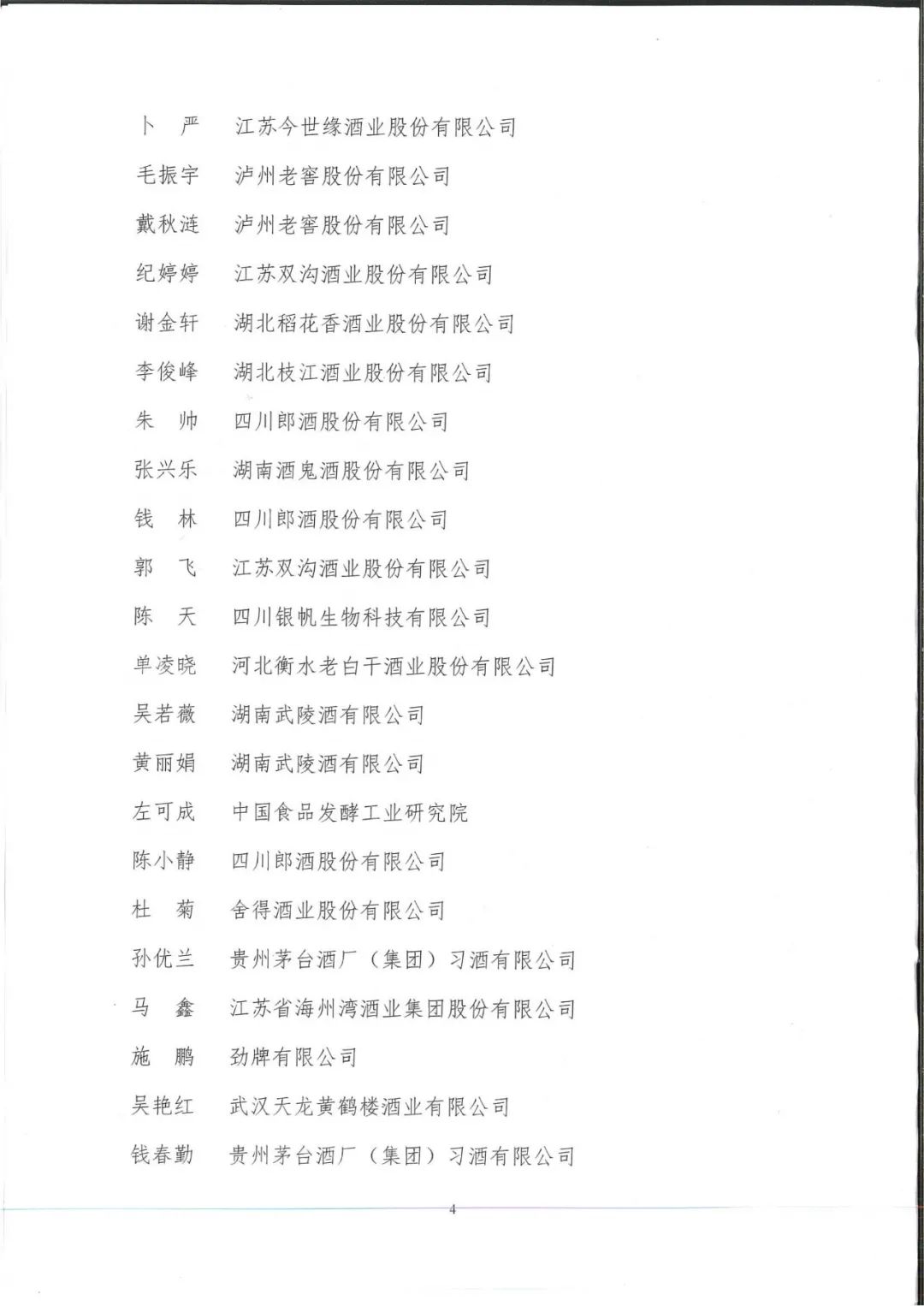 卜　严　江苏今世缘酒业股份有限公司
毛振宇　泸州老窖股份有限公司
戴秋涟　泸州老窖股份有限公司
纪婷婷　江苏双沟酒业股份有限公司
谢金轩　湖北稻花香酒业股份有限公司
李俊峰　湖北枝江酒业股份有限公司
朱　帅　四川郎酒股份有限公司
张兴乐　湖南酒鬼酒股份有限公司
钱　林　四川郎酒股份有限公司
郭　飞　江苏双沟酒业股份有限公司
陈　天　四川银帆生物科技有限公司
单凌晓　河北衡水老白干酒业股份有限公司
吴若薇　湖南武陵酒有限公司
黄丽娟　湖南武陵酒有限公司
左可成　中国食品发酵工业研究院
陈小静　四川郎酒股份有限公司
杜　菊　舍得酒业股份有限公司
孙优兰　贵州茅台酒厂（集团）习酒有限公司
马　鑫　江苏省海州湾酒业集团股份有限公司
施　鹏　劲牌有限公司
吴艳红　武汉天龙黄鹤楼酒业有限公司
钱春勤　贵州茅台酒厂（集团）习酒有限公司

4